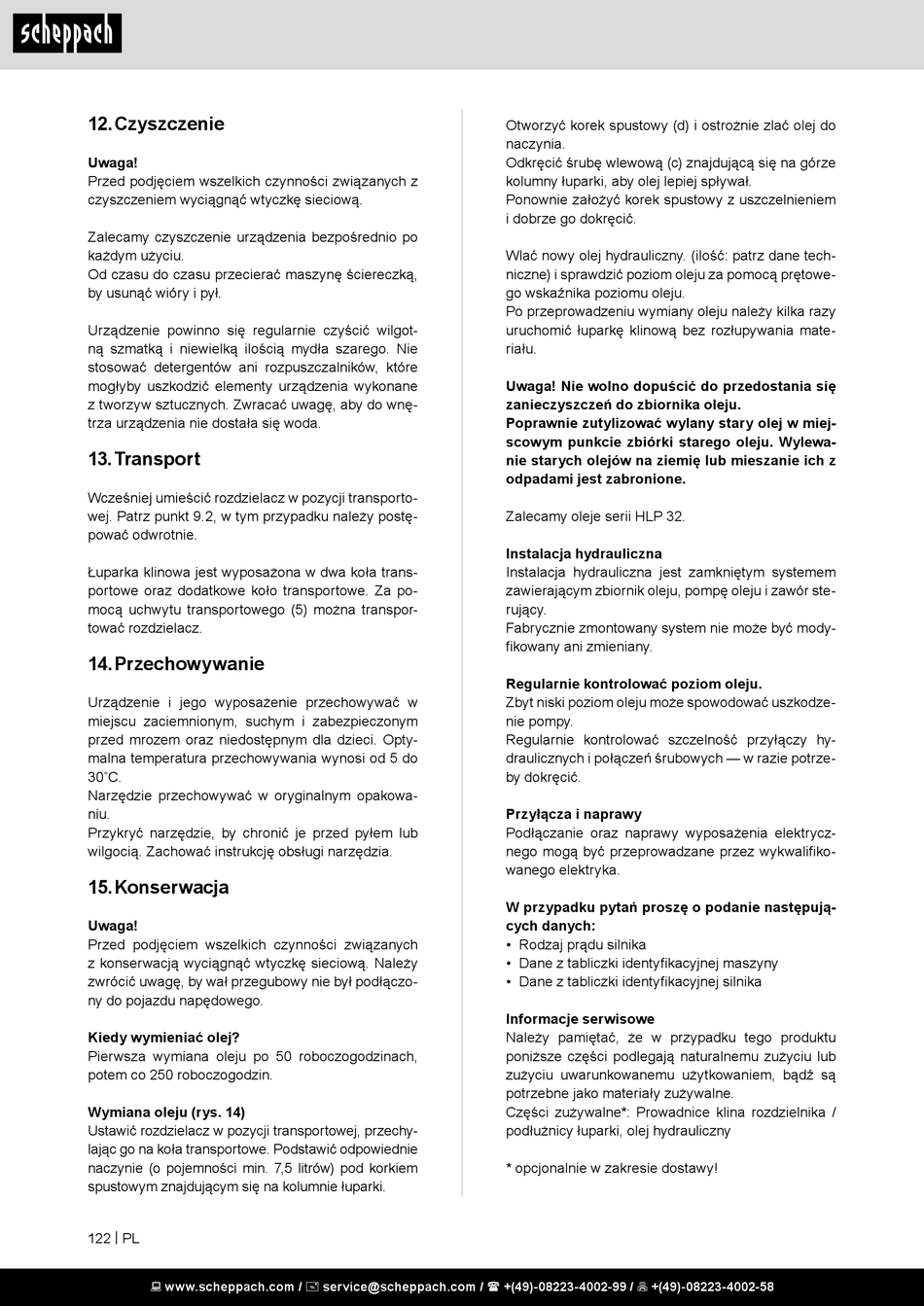 scheppach

12. Czyszczenie

Uwaga!
Przed podjęciem wszelkich czynności związanych z czyszczeniem wyciągnąć wtyczkę sieciową.

Zalecamy czyszczenie urządzenia bezpośrednio po każdym użyciu.
Od czasu do czasu przecierać maszynę ściereczką, by usunąć wióry i pył.

Urządzenie powinno się regularnie czyścić wilgotną szmatką i niewielką ilością mydła szarego. Nie stosować detergentów ani rozpuszczalników, które mogłyby uszkodzić elementy urządzenia wykonane z tworzyw sztucznych. Zwracać uwagę, aby do wnętrza urządzenia nie dostała się woda.

13. Transport

Wcześniej umieścić rozdzielacz w pozycji transportowej. Patrz punkt 9.2, w tym przypadku należy postępować odwrotnie.

Łuparka klinowa jest wyposażona w dwa koła transportowe oraz dodatkowe koło transportowe. Za pomocą uchwytu transportowego (5) można transportować rozdzielacz.

14. Przechowywanie

Urządzenie i jego wyposażenie przechowywać w miejscu zaciemnionym, suchym i zabezpieczonym przed mrozem oraz niedostępnym dla dzieci. Optymalna temperatura przechowywania wynosi od 5 do 30˚C.
Narzędzie przechowywać w oryginalnym opakowaniu.
Przykryć narzędzie, by chronić je przed pyłem lub wilgocią. Zachować instrukcję obsługi narzędzia.

15. Konserwacja

Uwaga!
Przed podjęciem wszelkich czynności związanych z konserwacją wyciągnąć wtyczkę sieciową. Należy zwrócić uwagę, by wał przegubowy nie był podłączony do pojazdu napędowego.

Kiedy wymieniać olej?
Pierwsza wymiana oleju po 50 roboczogodzinach, potem co 250 roboczogodzin.

Wymiana oleju (rys. 14)
Ustawić rozdzielacz w pozycji transportowej, przechylając go na koła transportowe. Podstawić odpowiednie naczynie (o pojemności min. 7,5 litrów) pod korkiem spustowym znajdującym się na kolumnie łuparki.

Otworzyć korek spustowy (d) i ostrożnie zlać olej do naczynia.
Odkręcić śrubę wlewową (c) znajdującą się na górze kolumny łuparki, aby olej lepiej spływał.
Ponownie założyć korek spustowy z uszczelnieniem i dobrze go dokręcić.

Wlać nowy olej hydrauliczny. (ilość: patrz dane techniczne) i sprawdzić poziom oleju za pomocą prętowego wskaźnika poziomu oleju.
Po przeprowadzeniu wymiany oleju należy kilka razy uruchomić łuparkę klinową bez rozłupywania materiału.

Uwaga! Nie wolno dopuścić do przedostania się zanieczyszczeń do zbiornika oleju.
Poprawnie zutylizować wylany stary olej w miejscowym punkcie zbiórki starego oleju. Wylewanie starych olejów na ziemię lub mieszanie ich z odpadami jest zabronione.

Zalecamy oleje serii HLP 32.

Instalacja hydrauliczna
Instalacja hydrauliczna jest zamkniętym systemem zawierającym zbiornik oleju, pompę oleju i zawór sterujący.
Fabrycznie zmontowany system nie może być modyfikowany ani zmieniany.

Regularnie kontrolować poziom oleju.
Zbyt niski poziom oleju może spowodować uszkodzenie pompy.
Regularnie kontrolować szczelność przyłączy hydraulicznych i połączeń śrubowych — w razie potrzeby dokręcić.

Przyłącza i naprawy
Podłączanie oraz naprawy wyposażenia elektrycznego mogą być przeprowadzane przez wykwalifikowanego elektryka.

W przypadku pytań proszę o podanie następujących danych:
• Rodzaj prądu silnika
• Dane z tabliczki identyfikacyjnej maszyny
• Dane z tabliczki identyfikacyjnej silnika

Informacje serwisowe
Należy pamiętać, że w przypadku tego produktu poniższe części podlegają naturalnemu zużyciu lub zużyciu uwarunkowanemu użytkowaniem, bądź są potrzebne jako materiały zużywalne.
Części zużywalne*: Prowadnice klina rozdzielnika / podłużnicy łuparki, olej hydrauliczny

* opcjonalnie w zakresie dostawy!

122 | PL

www.scheppach.com / service@scheppach.com / +(49)-08223-4002-99 / +(49)-08223-4002-58